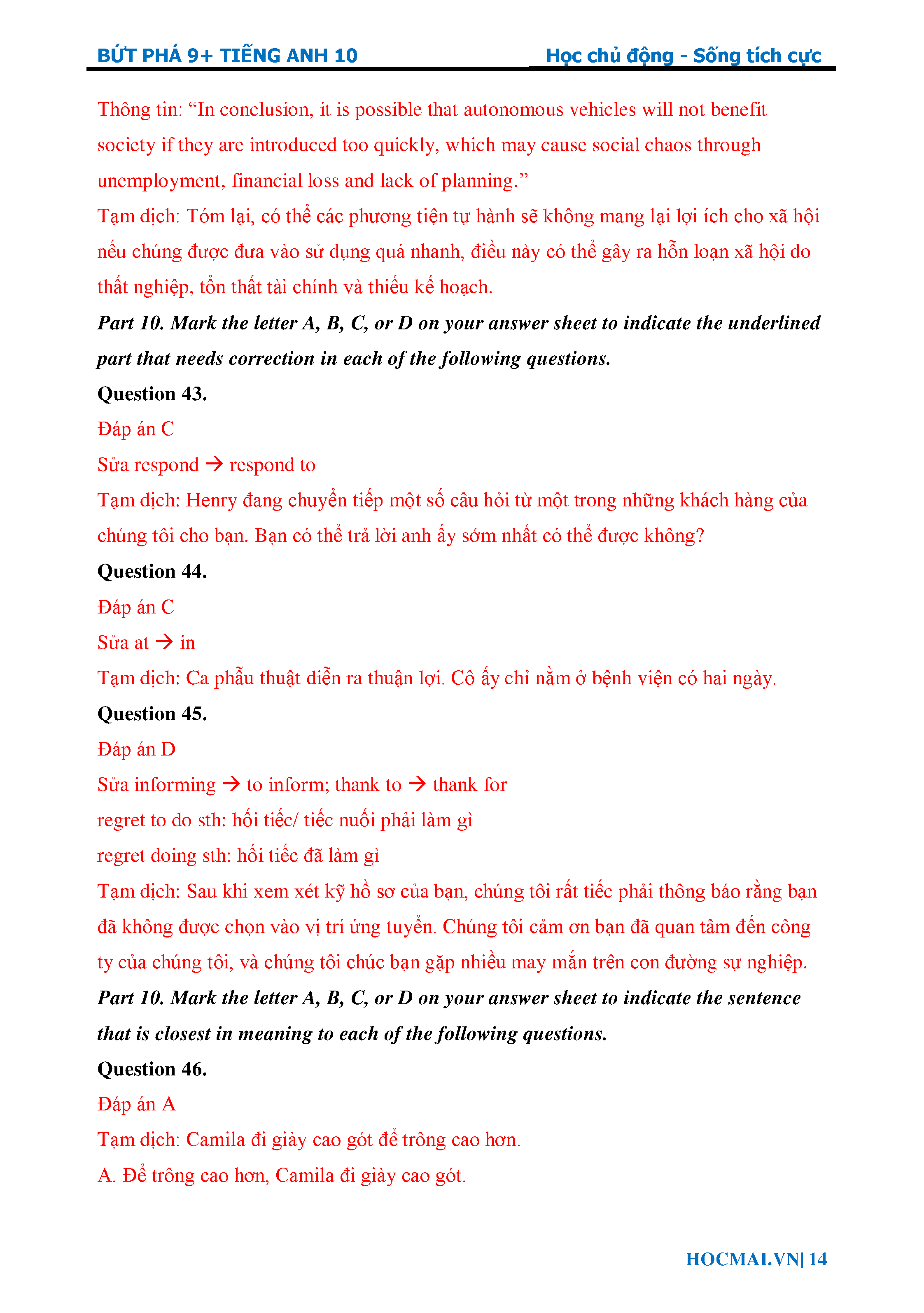 BỨT PHÁ 9+ TIẾNG ANH 10 Học chủ động - Sống tích cực

Thông tin: “In conclusion, it is possible that autonomous vehicles will not benefit society if they are introduced too quickly, which may cause social chaos through unemployment, financial loss and lack of planning.”

Tạm dịch: Tóm lại, có thể các phương tiện tự hành sẽ không mang lại lợi ích cho xã hội nếu chúng được đưa vào sử dụng quá nhanh, điều này có thể gây ra hỗn loạn xã hội do thất nghiệp, tổn thất tài chính và thiếu kế hoạch.

Part 10. Mark the letter A, B, C, or D on your answer sheet to indicate the underlined part that needs correction in each of the following questions.

Question 43.

Đáp án C

Sửa respond → respond to

Tạm dịch: Henry đang chuyển tiếp một số câu hỏi từ một trong những khách hàng của chúng tôi cho bạn. Bạn có thể trả lời anh ấy sớm nhất có thể được không?

Question 44.

Đáp án C

Sửa at → in

Tạm dịch: Ca phẫu thuật diễn ra thuận lợi. Cô ấy chỉ nằm ở bệnh viện có hai ngày.

Question 45.

Đáp án D

Sửa informing → to inform; thank to → thank for

regret to do sth: hối tiếc/ tiếc nuối phải làm gì

regret doing sth: hối tiếc đã làm gì

Tạm dịch: Sau khi xem xét kỹ hồ sơ của bạn, chúng tôi rất tiếc phải thông báo rằng bạn đã không được chọn vào vị trí ứng tuyển. Chúng tôi cảm ơn bạn đã quan tâm đến công ty của chúng tôi, và chúng tôi chúc bạn gặp nhiều may mắn trên con đường sự nghiệp.

Part 10. Mark the letter A, B, C, or D on your answer sheet to indicate the sentence that is closest in meaning to each of the following questions.

Question 46.

Đáp án A

Tạm dịch: Camila đi giày cao gót để trông cao hơn.

A. Để trông cao hơn, Camila đi giày cao gót.

HOCMAI.VN| 14